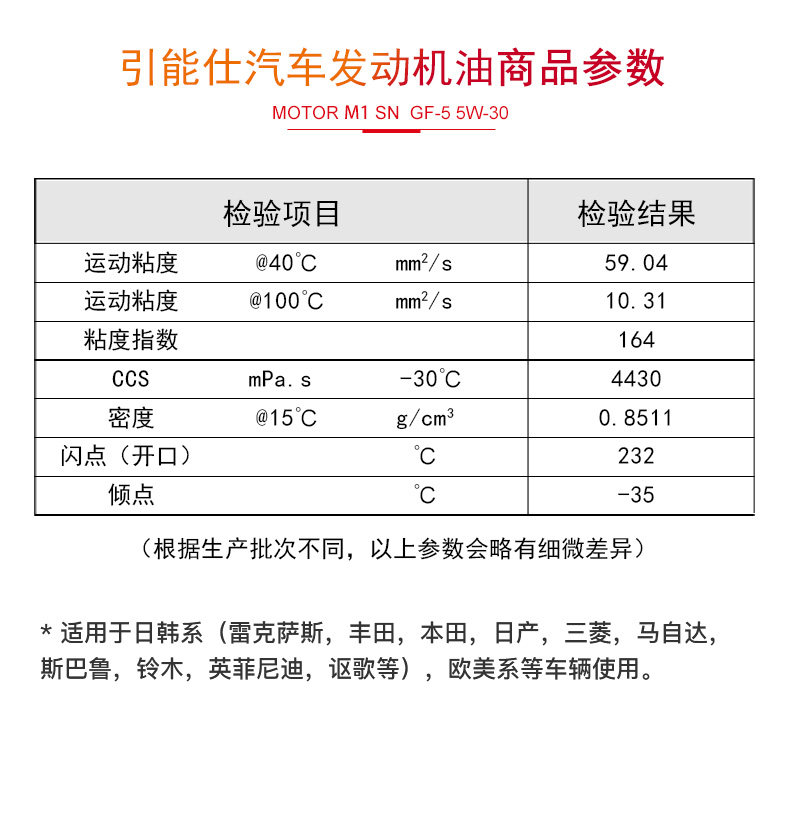 引能仕汽车发动机油商品参数

MOTOR M1 SN GF-5 5W-30

| 检验项目 | | | 检验结果 |
|---|---|---|---|
| 运动粘度 | @40℃ | $mm^2/s$ | 59.04 |
| 运动粘度 | @100℃ | $mm^2/s$ | 10.31 |
| 粘度指数 | | | 164 |
| CCS | mPa.s | -30℃ | 4430 |
| 密度 | @15℃ | $g/cm^3$ | 0.8511 |
| 闪点（开口） | | ℃ | 232 |
| 倾点 | | ℃ | -35 |

（根据生产批次不同，以上参数会略有细微差异）

* 适用于日韩系（雷克萨斯，丰田，本田，日产，三菱，马自达，斯巴鲁，铃木，英菲尼迪，讴歌等），欧美系等车辆使用。